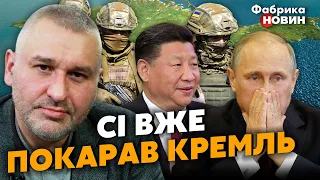 Фабрика НОВИН

СІ ВЖЕ ПОКАРАВ КРЕМЛЬ